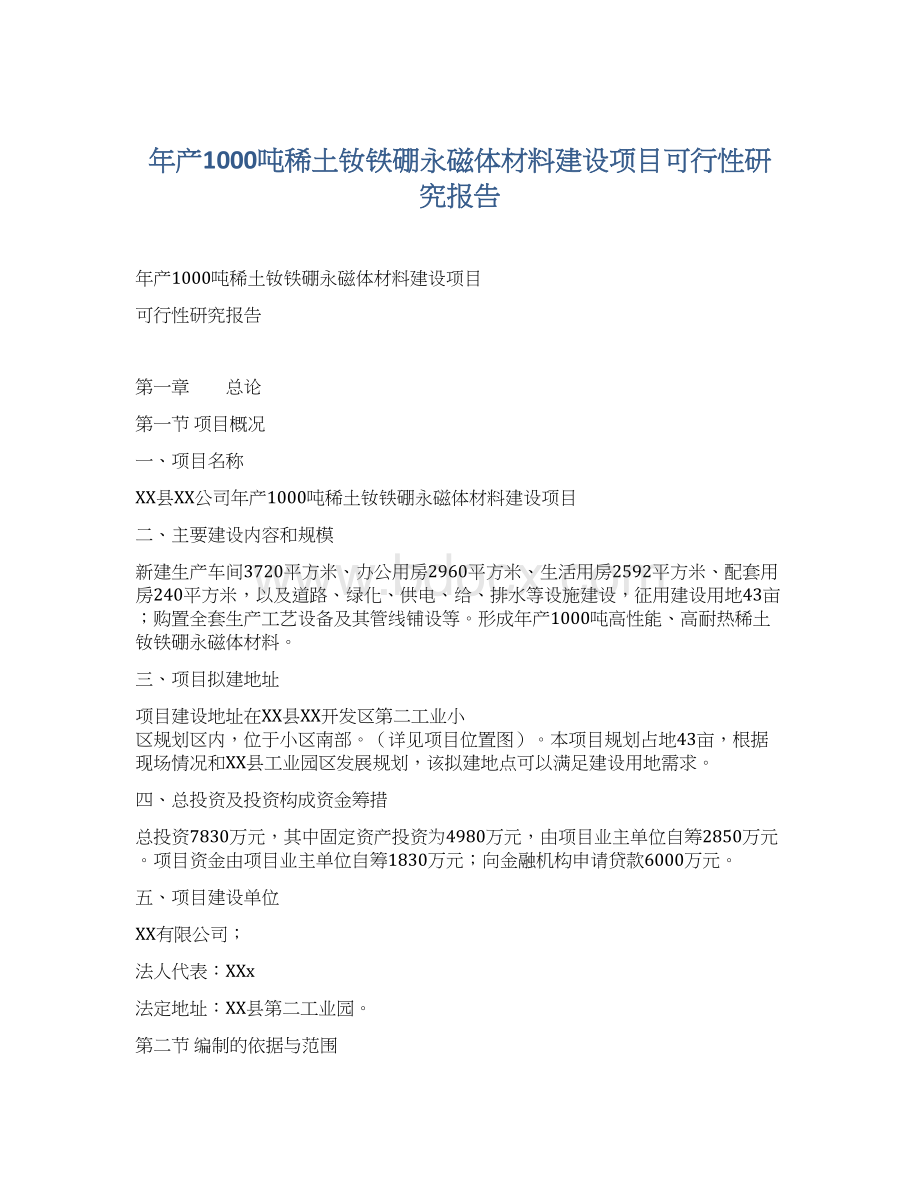 年产1000吨稀土钕铁硼永磁体材料建设项目可行性研究报告

年产1000吨稀土钕铁硼永磁体材料建设项目

可行性研究报告

第一章　　总论

第一节 项目概况

一、项目名称

XX县XX公司年产1000吨稀土钕铁硼永磁体材料建设项目

二、主要建设内容和规模

新建生产车间3720平方米、办公用房2960平方米、生活用房2592平方米、配套用房240平方米，以及道路、绿化、供电、给、排水等设施建设，征用建设用地43亩；购置全套生产工艺设备及其管线铺设等。形成年产1000吨高性能、高耐热稀土钕铁硼永磁体材料。

三、项目拟建地址

项目建设地址在XX县XX开发区第二工业小区规划区内，位于小区南部。（详见项目位置图）。本项目规划占地43亩，根据现场情况和XX县工业园区发展规划，该拟建地点可以满足建设用地需求。

四、总投资及投资构成资金筹措

总投资7830万元，其中固定资产投资为4980万元，由项目业主单位自筹2850万元。项目资金由项目业主单位自筹1830万元；向金融机构申请贷款6000万元。

五、项目建设单位

XX有限公司；

法人代表：XXx

法定地址：XX县第二工业园。

第二节 编制的依据与范围